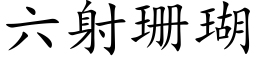 六射珊瑚